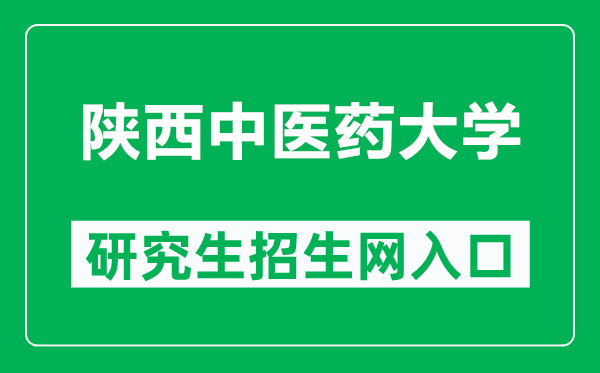 陕西中医药大学

研究生招生网入口